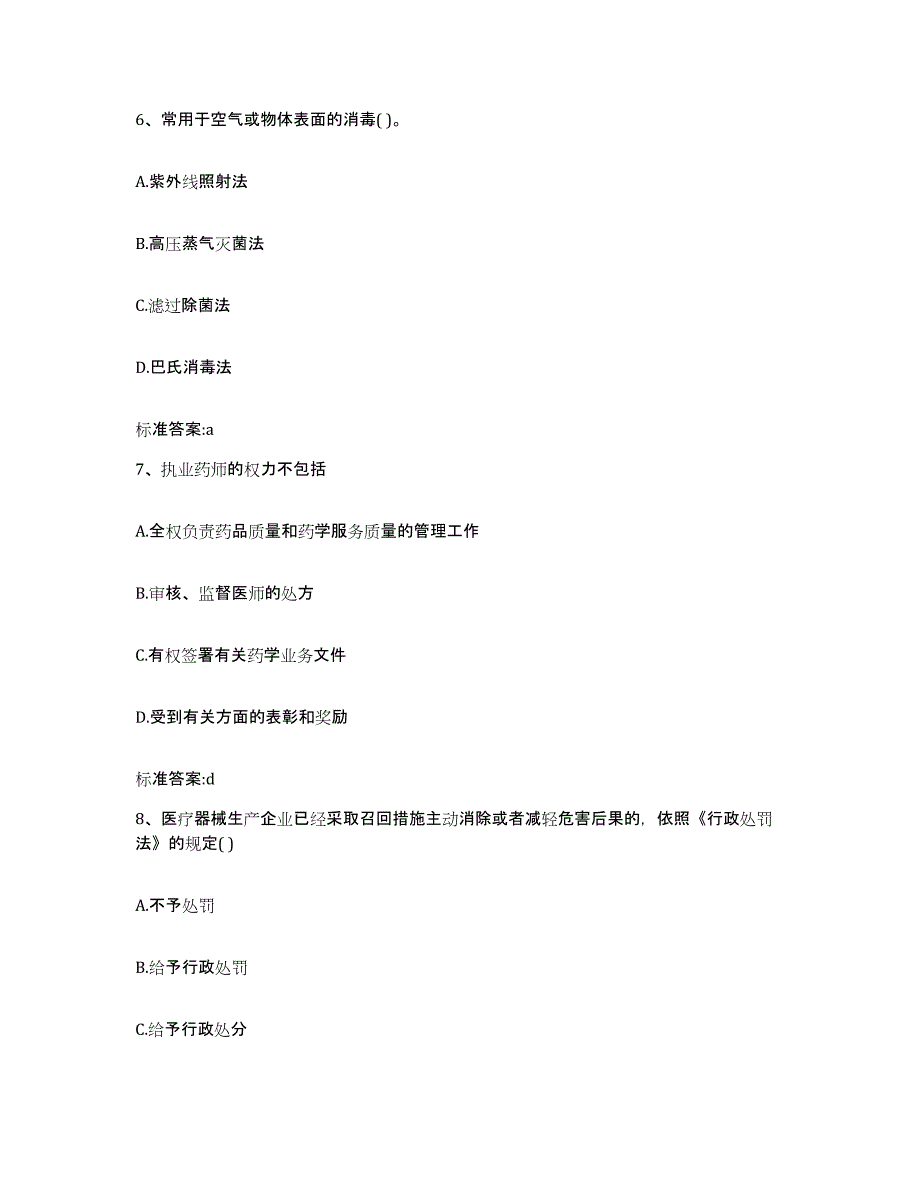 6、常用于空气或物体表面的消毒( )。

A.紫外线照射法

B.高压蒸气灭菌法

C.滤过除菌法

D.巴氏消毒法

标准答案:a

7、执业药师的权力不包括

A.全权负责药品质量和药学服务质量的管理工作

B.审核、监督医师的处方

C.有权签署有关药学业务文件

D.受到有关方面的表彰和奖励

标准答案:d

8、医疗器械生产企业已经采取召回措施主动消除或者减轻危害后果的，依照《行政处罚法》的规定( )

A.不予处罚

B.给予行政处罚

C.给予行政处分